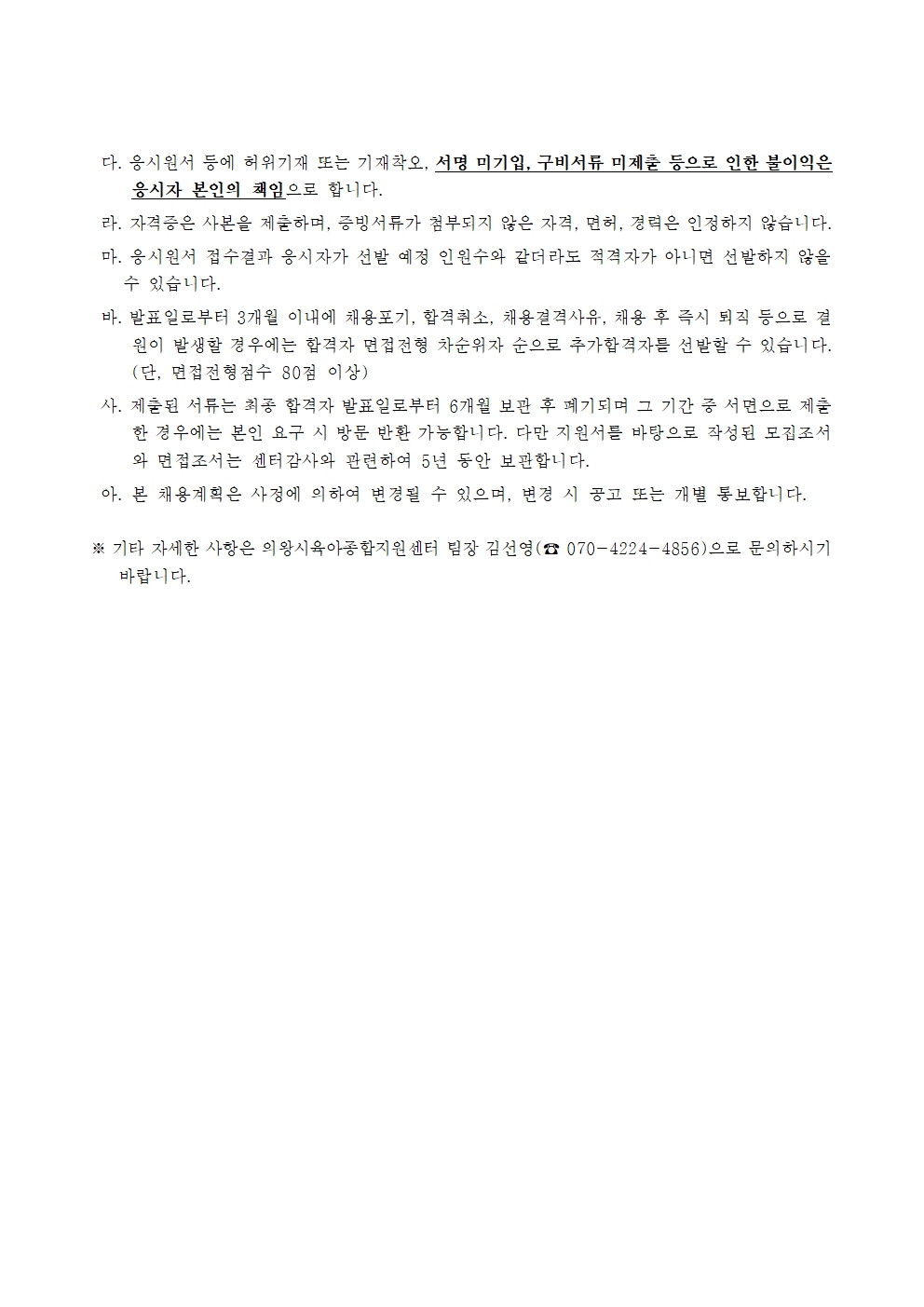 다. 응시원서 등에 허위기재 또는 기재착오, 서명 미기입, 구비서류 미제출 등으로 인한 불이익은 응시자 본인의 책임으로 합니다.

라. 자격증은 사본을 제출하며, 증빙서류가 첨부되지 않은 자격, 면허, 경력은 인정하지 않습니다.

마. 응시원서 접수결과 응시자가 선발 예정 인원수와 같더라도 적격자가 아니면 선발하지 않을 수 있습니다.

바. 발표일로부터 3개월 이내에 채용포기, 합격취소, 채용결격사유, 채용 후 즉시 퇴직 등으로 결원이 발생할 경우에는 합격자 면접전형 차순위자 순으로 추가합격자를 선발할 수 있습니다. (단, 면접전형점수 80점 이상)

사. 제출된 서류는 최종 합격자 발표일로부터 6개월 보관 후 폐기되며 그 기간 중 서면으로 제출한 경우에는 본인 요구 시 방문 반환 가능합니다. 다만 지원서를 바탕으로 작성된 모집조서와 면접조서는 센터감사와 관련하여 5년 동안 보관합니다.

아. 본 채용계획은 사정에 의하여 변경될 수 있으며, 변경 시 공고 또는 개별 통보합니다.

※ 기타 자세한 사항은 의왕시육아종합지원센터 팀장 김선영(☎ 070-4224-4856)으로 문의하시기 바랍니다.